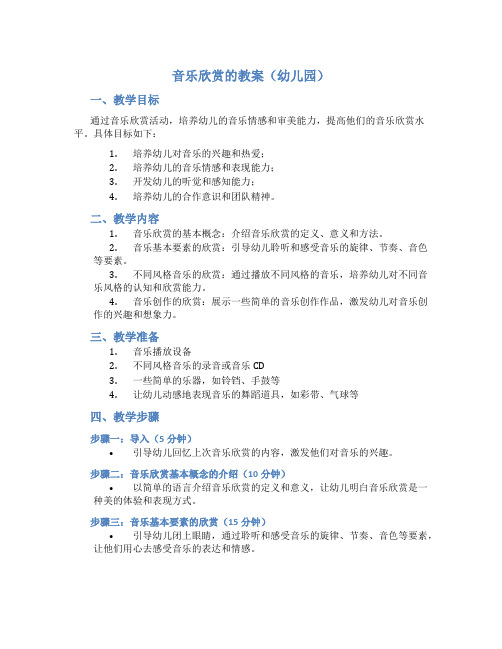 音乐欣赏的教案（幼儿园）

一、教学目标

通过音乐欣赏活动，培养幼儿的音乐情感和审美能力，提高他们的音乐欣赏水平。具体目标如下：

1. 培养幼儿对音乐的兴趣和热爱；
2. 培养幼儿的音乐情感和表现能力；
3. 开发幼儿的听觉和感知能力；
4. 培养幼儿的合作意识和团队精神。

二、教学内容

1. 音乐欣赏的基本概念：介绍音乐欣赏的定义、意义和方法。
2. 音乐基本要素的欣赏：引导幼儿聆听和感受音乐的旋律、节奏、音色等要素。
3. 不同风格音乐的欣赏：通过播放不同风格的音乐，培养幼儿对不同音乐风格的认知和欣赏能力。
4. 音乐创作的欣赏：展示一些简单的音乐创作作品，激发幼儿对音乐创作的兴趣和想象力。

三、教学准备

1. 音乐播放设备
2. 不同风格音乐的录音或音乐 CD
3. 一些简单的乐器，如铃铛、手鼓等
4. 让幼儿动感地表现音乐的舞蹈道具，如彩带、气球等

四、教学步骤

步骤一：导入（5 分钟）

• 引导幼儿回忆上次音乐欣赏的内容，激发他们对音乐的兴趣。

步骤二：音乐欣赏基本概念的介绍（10 分钟）

• 以简单的语言介绍音乐欣赏的定义和意义，让幼儿明白音乐欣赏是一种美的体验和表现方式。

步骤三：音乐基本要素的欣赏（15 分钟）

• 引导幼儿闭上眼睛，通过聆听和感受音乐的旋律、节奏、音色等要素，让他们用心去感受音乐的表达和情感。